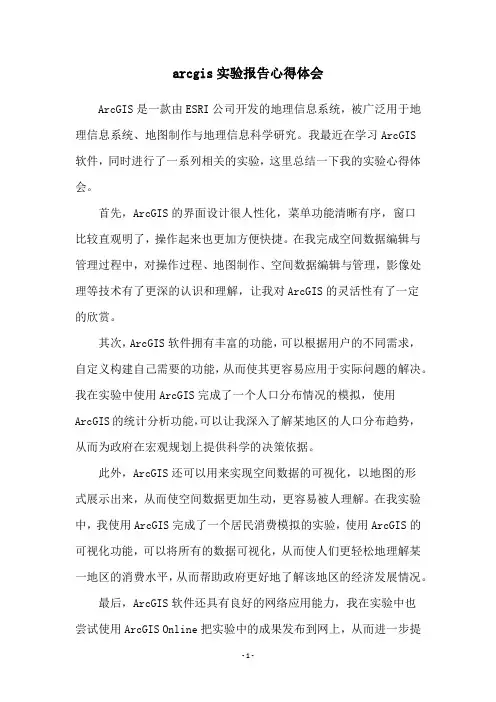 arcgis 实验报告心得体会

ArcGIS 是一款由 ESRI 公司开发的地理信息系统，被广泛用于地理信息系统、地图制作与地理信息科学研究。我最近在学习 ArcGIS 软件，同时进行了一系列相关的实验，这里总结一下我的实验心得体会。

首先，ArcGIS 的界面设计很人性化，菜单功能清晰有序，窗口比较直观明了，操作起来也更加方便快捷。在我完成空间数据编辑与管理过程中，对操作过程、地图制作、空间数据编辑与管理，影像处理等技术有了更深的认识和理解，让我对 ArcGIS 的灵活性有了一定的欣赏。

其次，ArcGIS 软件拥有丰富的功能，可以根据用户的不同需求，自定义构建自己需要的功能，从而使其更容易应用于实际问题的解决。我在实验中使用 ArcGIS 完成了一个人口分布情况的模拟，使用 ArcGIS 的统计分析功能，可以让我深入了解某地区的人口分布趋势，从而为政府在宏观规划上提供科学的决策依据。

此外，ArcGIS 还可以用来实现空间数据的可视化，以地图的形式展示出来，从而使空间数据更加生动，更容易被人理解。在我实验中，我使用 ArcGIS 完成了一个居民消费模拟的实验，使用 ArcGIS 的可视化功能，可以将所有的数据可视化，从而使人们更轻松地理解某一地区的消费水平，从而帮助政府更好地了解该地区的经济发展情况。

最后，ArcGIS 软件还具有良好的网络应用能力，我在实验中也尝试使用 ArcGIS Online 把实验中的成果发布到网上，从而进一步提

-1-